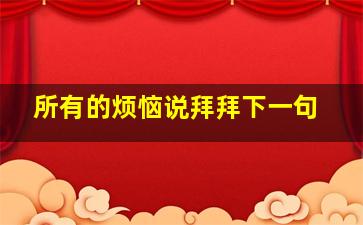 所有的烦恼说拜拜下一句